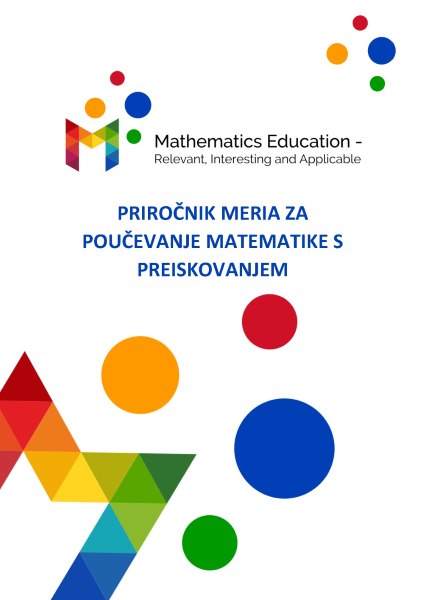 Mathematics Education -
Relevant, Interesting and Applicable

PRIROČNIK MERIA ZA POUČEVANJE MATEMATIKE S PREISKOVANJEM